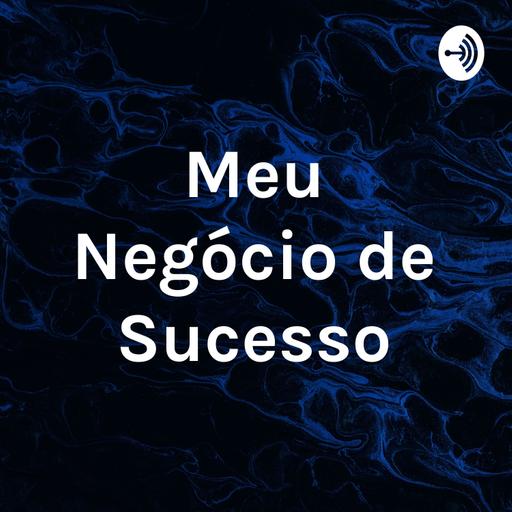 Meu Negócio de Sucesso